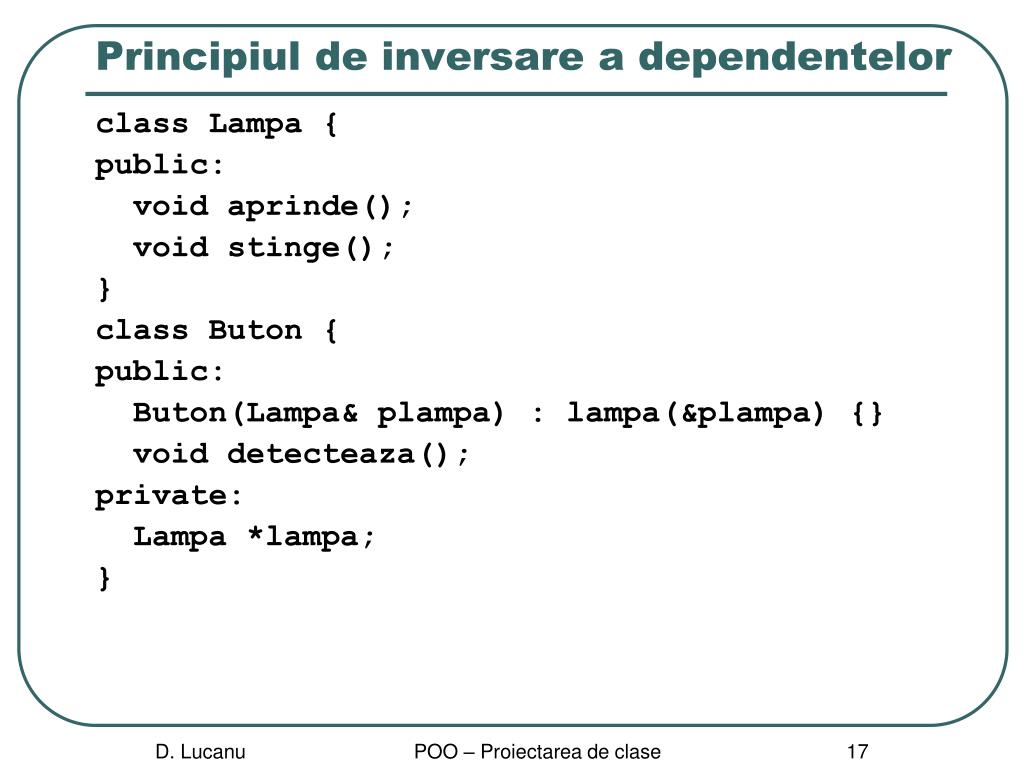 Principiul de inversare a dependentelor

class Lampa {
public:
  void aprinde();
  void stinge();
}
class Buton {
public:
  Buton(Lampa& plampa) : lampa(&plampa) {}
  void detecteaza();
private:
  Lampa *lampa;
}

D. Lucanu

POO – Proiectarea de clase

17